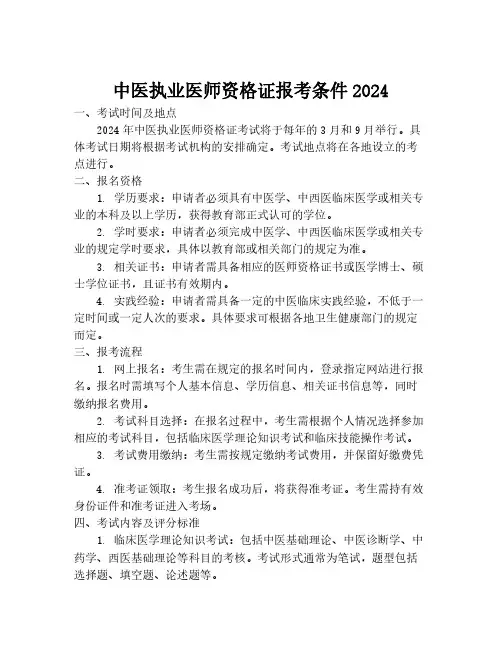 中医执业医师资格证报考条件 2024

一、考试时间及地点

2024 年中医执业医师资格证考试将于每年的 3 月和 9 月举行。具体考试日期将根据考试机构的安排确定。考试地点将在各地设立的考点进行。

二、报名资格

1. 学历要求：申请者必须具有中医学、中西医临床医学或相关专业的本科及以上学历，获得教育部正式认可的学位。

2. 学时要求：申请者必须完成中医学、中西医临床医学或相关专业的规定学时要求，具体以教育部或相关部门的规定为准。

3. 相关证书：申请者需具备相应的医师资格证书或医学博士、硕士学位证书，且证书有效期内。

4. 实践经验：申请者需具备一定的中医临床实践经验，不低于一定时间或一定人次的要求。具体要求可根据各地卫生健康部门的规定而定。

三、报考流程

1. 网上报名：考生需在规定的报名时间内，登录指定网站进行报名。报名时需填写个人基本信息、学历信息、相关证书信息等，同时缴纳报名费用。

2. 考试科目选择：在报名过程中，考生需根据个人情况选择参加相应的考试科目，包括临床医学理论知识考试和临床技能操作考试。

3. 考试费用缴纳：考生需按规定缴纳考试费用，并保留好缴费凭证。

4. 准考证领取：考生报名成功后，将获得准考证。考生需持有效身份证件和准考证进入考场。

四、考试内容及评分标准

1. 临床医学理论知识考试：包括中医基础理论、中医诊断学、中药学、西医基础理论等科目的考核。考试形式通常为笔试，题型包括选择题、填空题、论述题等。